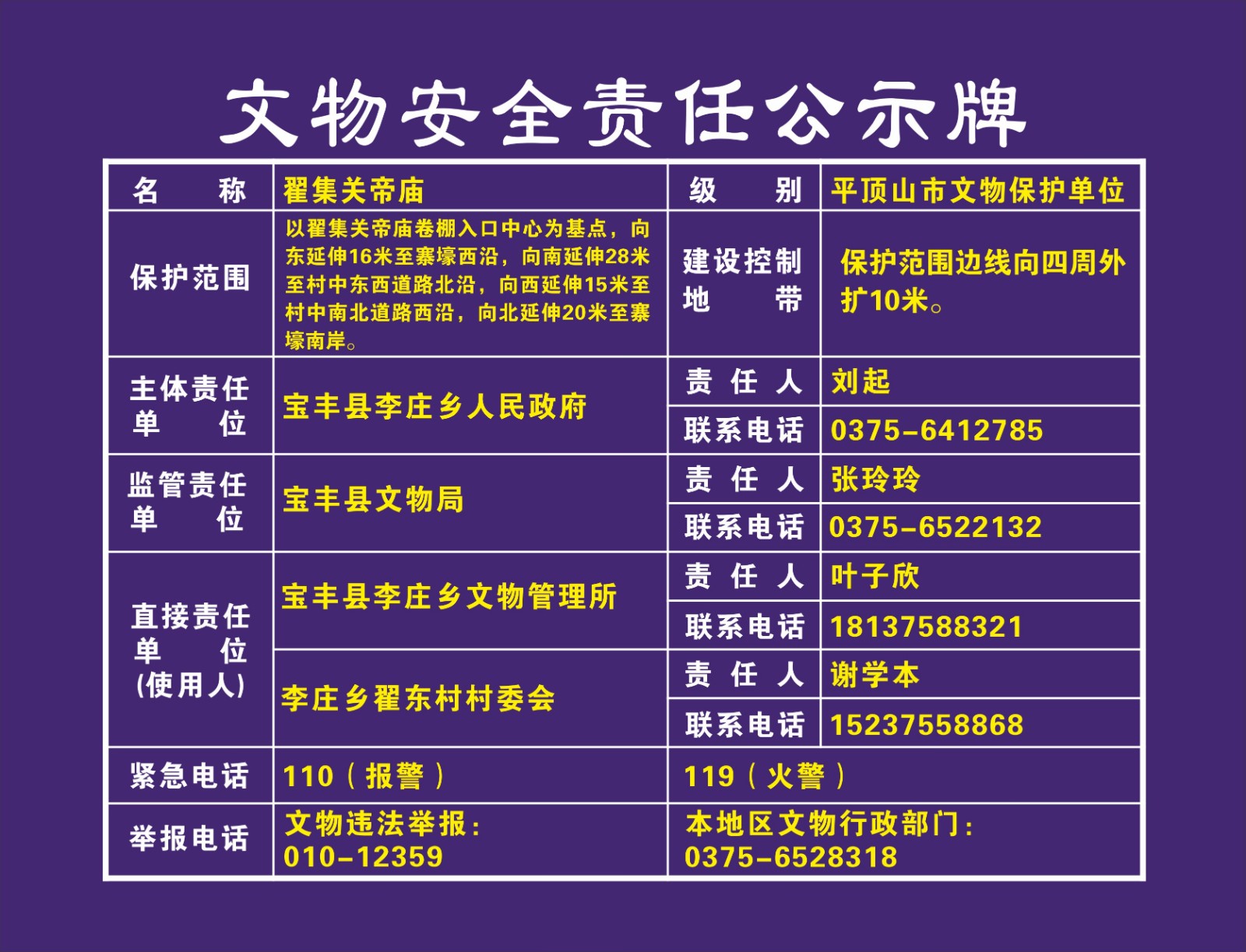 文物安全责任公示牌

| 名　　称 | 翟集关帝庙 | 级　　别 | 平顶山市文物保护单位 |
|---|---|---|---|
| 保护范围 | 以翟集关帝庙卷棚入口中心为基点，向东延伸16米至寨壕西沿，向南延伸28米至村中东西道路北沿，向西延伸15米至村中南北道路西沿，向北延伸20米至寨壕南岸。 | 建设控制地　　带 | 保护范围边线向四周外扩10米。 |
| 主体责任单　　位 | 宝丰县李庄乡人民政府 | 责 任 人 | 刘起 |
| | | 联系电话 | 0375-6412785 |
| 监管责任单　　位 | 宝丰县文物局 | 责 任 人 | 张玲玲 |
| | | 联系电话 | 0375-6522132 |
| 直接责任单　　位（使用人） | 宝丰县李庄乡文物管理所 | 责 任 人 | 叶子欣 |
| | | 联系电话 | 18137588321 |
| | 李庄乡翟东村村委会 | 责 任 人 | 谢学本 |
| | | 联系电话 | 15237558868 |
| 紧急电话 | 110（报警） | 119（火警） | |
| 举报电话 | 文物违法举报：010-12359 | 本地区文物行政部门：0375-6528318 | |